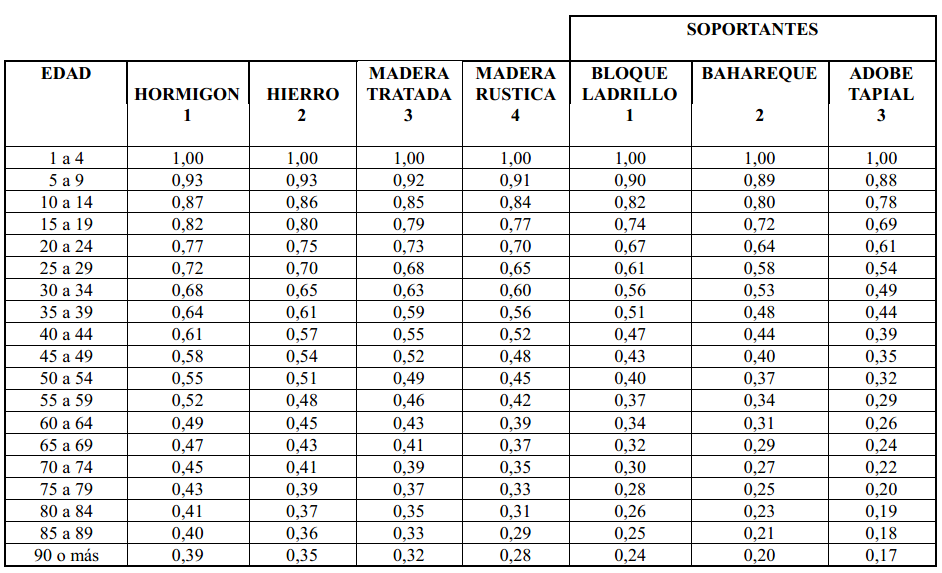 | | | | | | SOPORTANTES | | |
|---|---|---|---|---|---|---|---|
| EDAD | HORMIGON 1 | HIERRO 2 | MADERA TRATADA 3 | MADERA RUSTICA 4 | BLOQUE LADRILLO 1 | BAHAREQUE 2 | ADOBE TAPIAL 3 |
| 1 a 4 | 1,00 | 1,00 | 1,00 | 1,00 | 1,00 | 1,00 | 1,00 |
| 5 a 9 | 0,93 | 0,93 | 0,92 | 0,91 | 0,90 | 0,89 | 0,88 |
| 10 a 14 | 0,87 | 0,86 | 0,85 | 0,84 | 0,82 | 0,80 | 0,78 |
| 15 a 19 | 0,82 | 0,80 | 0,79 | 0,77 | 0,74 | 0,72 | 0,69 |
| 20 a 24 | 0,77 | 0,75 | 0,73 | 0,70 | 0,67 | 0,64 | 0,61 |
| 25 a 29 | 0,72 | 0,70 | 0,68 | 0,65 | 0,61 | 0,58 | 0,54 |
| 30 a 34 | 0,68 | 0,65 | 0,63 | 0,60 | 0,56 | 0,53 | 0,49 |
| 35 a 39 | 0,64 | 0,61 | 0,59 | 0,56 | 0,51 | 0,48 | 0,44 |
| 40 a 44 | 0,61 | 0,57 | 0,55 | 0,52 | 0,47 | 0,44 | 0,39 |
| 45 a 49 | 0,58 | 0,54 | 0,52 | 0,48 | 0,43 | 0,40 | 0,35 |
| 50 a 54 | 0,55 | 0,51 | 0,49 | 0,45 | 0,40 | 0,37 | 0,32 |
| 55 a 59 | 0,52 | 0,48 | 0,46 | 0,42 | 0,37 | 0,34 | 0,29 |
| 60 a 64 | 0,49 | 0,45 | 0,43 | 0,39 | 0,34 | 0,31 | 0,26 |
| 65 a 69 | 0,47 | 0,43 | 0,41 | 0,37 | 0,32 | 0,29 | 0,24 |
| 70 a 74 | 0,45 | 0,41 | 0,39 | 0,35 | 0,30 | 0,27 | 0,22 |
| 75 a 79 | 0,43 | 0,39 | 0,37 | 0,33 | 0,28 | 0,25 | 0,20 |
| 80 a 84 | 0,41 | 0,37 | 0,35 | 0,31 | 0,26 | 0,23 | 0,19 |
| 85 a 89 | 0,40 | 0,36 | 0,33 | 0,29 | 0,25 | 0,21 | 0,18 |
| 90 o más | 0,39 | 0,35 | 0,32 | 0,28 | 0,24 | 0,20 | 0,17 |